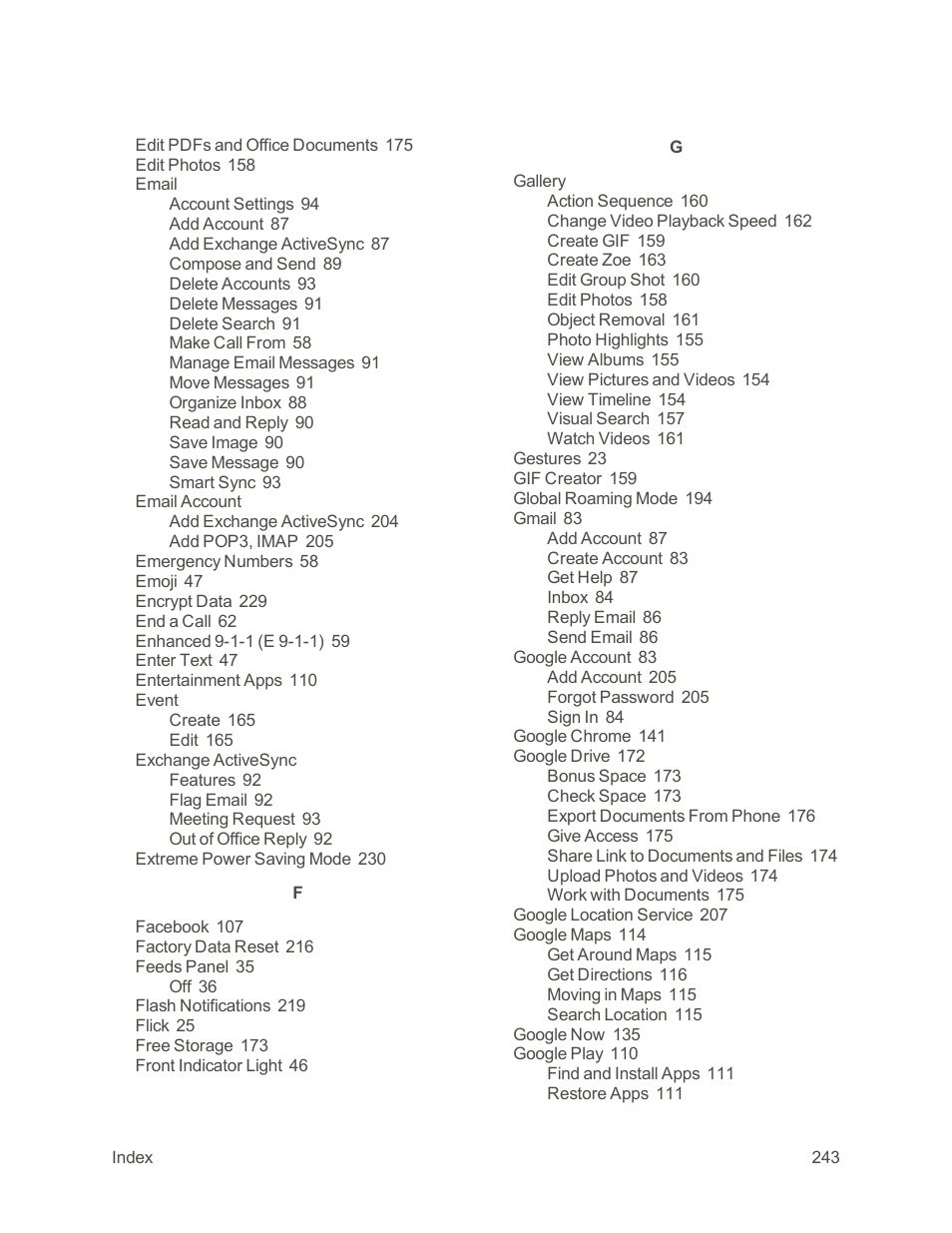 Edit PDFs and Office Documents 175
Edit Photos 158
Email
Account Settings 94
Add Account 87
Add Exchange ActiveSync 87
Compose and Send 89
Delete Accounts 93
Delete Messages 91
Delete Search 91
Make Call From 58
Manage Email Messages 91
Move Messages 91
Organize Inbox 88
Read and Reply 90
Save Image 90
Save Message 90
Smart Sync 93
Email Account
Add Exchange ActiveSync 204
Add POP3, IMAP 205
Emergency Numbers 58
Emoji 47
Encrypt Data 229
End a Call 62
Enhanced 9-1-1 (E 9-1-1) 59
Enter Text 47
Entertainment Apps 110
Event
Create 165
Edit 165
Exchange ActiveSync
Features 92
Flag Email 92
Meeting Request 93
Out of Office Reply 92
Extreme Power Saving Mode 230

F

Facebook 107
Factory Data Reset 216
Feeds Panel 35
Off 36
Flash Notifications 219
Flick 25
Free Storage 173
Front Indicator Light 46

G

Gallery
Action Sequence 160
Change Video Playback Speed 162
Create GIF 159
Create Zoe 163
Edit Group Shot 160
Edit Photos 158
Object Removal 161
Photo Highlights 155
View Albums 155
View Pictures and Videos 154
View Timeline 154
Visual Search 157
Watch Videos 161
Gestures 23
GIF Creator 159
Global Roaming Mode 194
Gmail 83
Add Account 87
Create Account 83
Get Help 87
Inbox 84
Reply Email 86
Send Email 86
Google Account 83
Add Account 205
Forgot Password 205
Sign In 84
Google Chrome 141
Google Drive 172
Bonus Space 173
Check Space 173
Export Documents From Phone 176
Give Access 175
Share Link to Documents and Files 174
Upload Photos and Videos 174
Work with Documents 175
Google Location Service 207
Google Maps 114
Get Around Maps 115
Get Directions 116
Moving in Maps 115
Search Location 115
Google Now 135
Google Play 110
Find and Install Apps 111
Restore Apps 111

Index 243